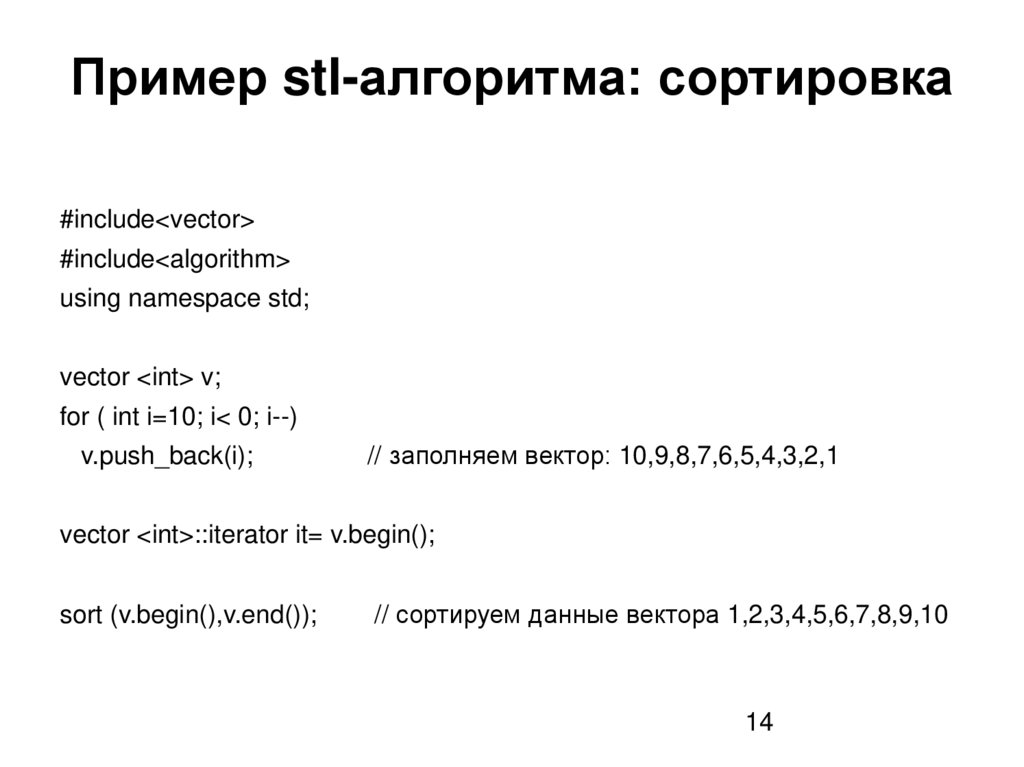 Пример stl-алгоритма: сортировка

#include<vector>
#include<algorithm>
using namespace std;

vector <int> v;
for ( int i=10; i< 0; i--)
v.push_back(i); // заполняем вектор: 10,9,8,7,6,5,4,3,2,1

vector <int>::iterator it= v.begin();

sort (v.begin(),v.end()); // сортируем данные вектора 1,2,3,4,5,6,7,8,9,10

14